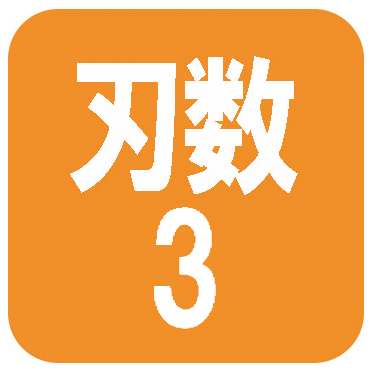 刃数
3